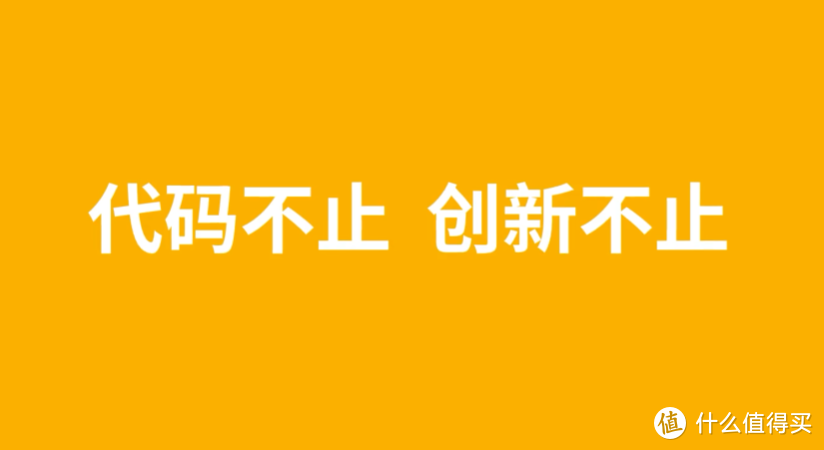 代码不止 创新不止

值 什么值得买